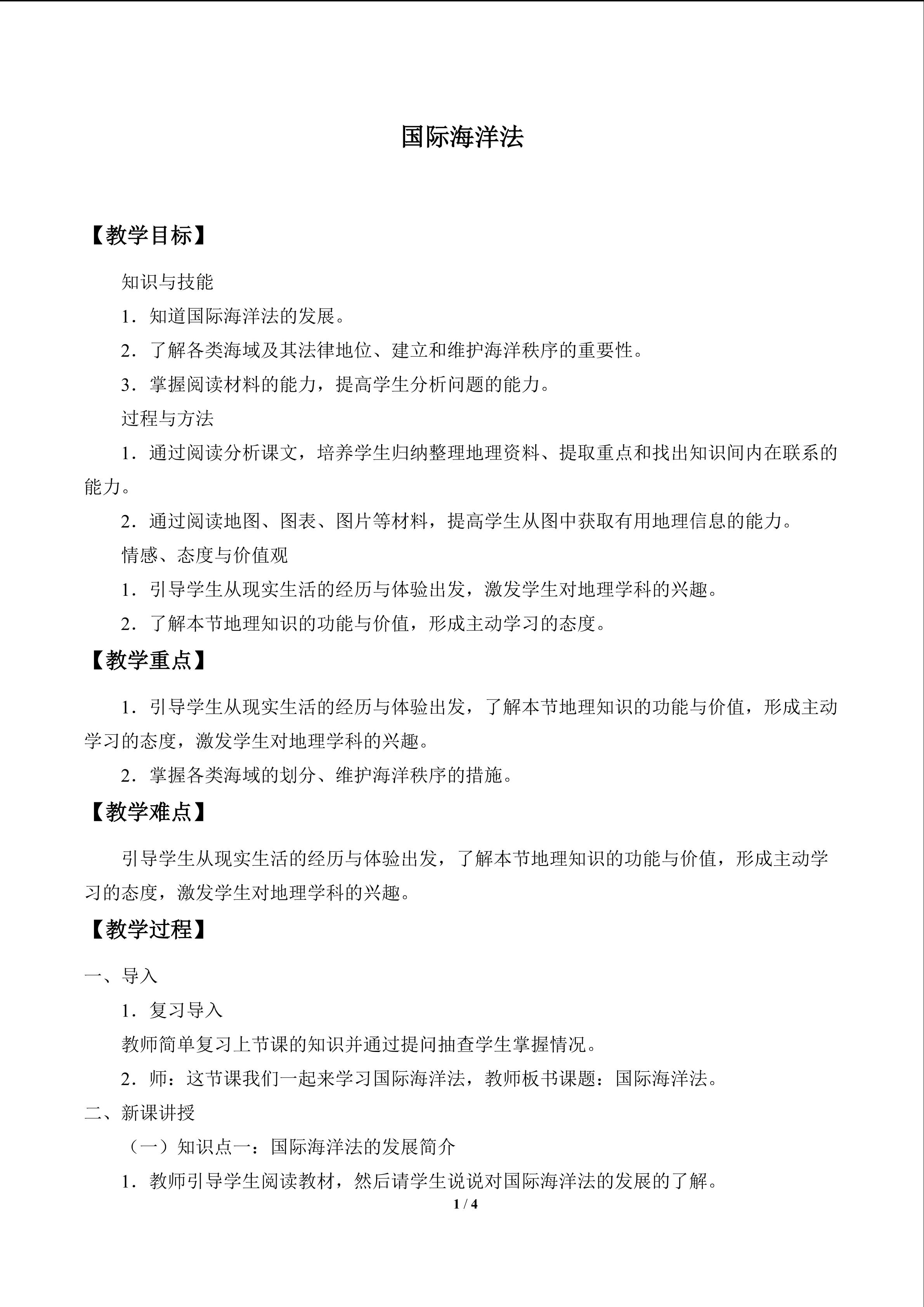 国际海洋法

【教学目标】

知识与技能

1．知道国际海洋法的发展。

2．了解各类海域及其法律地位、建立和维护海洋秩序的重要性。

3．掌握阅读材料的能力，提高学生分析问题的能力。

过程与方法

1．通过阅读分析课文，培养学生归纳整理地理资料、提取重点和找出知识间内在联系的能力。

2．通过阅读地图、图表、图片等材料，提高学生从图中获取有用地理信息的能力。

情感、态度与价值观

1．引导学生从现实生活的经历与体验出发，激发学生对地理学科的兴趣。

2．了解本节地理知识的功能与价值，形成主动学习的态度。

【教学重点】

1．引导学生从现实生活的经历与体验出发，了解本节地理知识的功能与价值，形成主动学习的态度，激发学生对地理学科的兴趣。

2．掌握各类海域的划分、维护海洋秩序的措施。

【教学难点】

引导学生从现实生活的经历与体验出发，了解本节地理知识的功能与价值，形成主动学习的态度，激发学生对地理学科的兴趣。

【教学过程】

一、导入

1．复习导入

教师简单复习上节课的知识并通过提问抽查学生掌握情况。

2．师：这节课我们一起来学习国际海洋法，教师板书课题：国际海洋法。

二、新课讲授

（一）知识点一：国际海洋法的发展简介

1．教师引导学生阅读教材，然后请学生说说对国际海洋法的发展的了解。

1 / 4